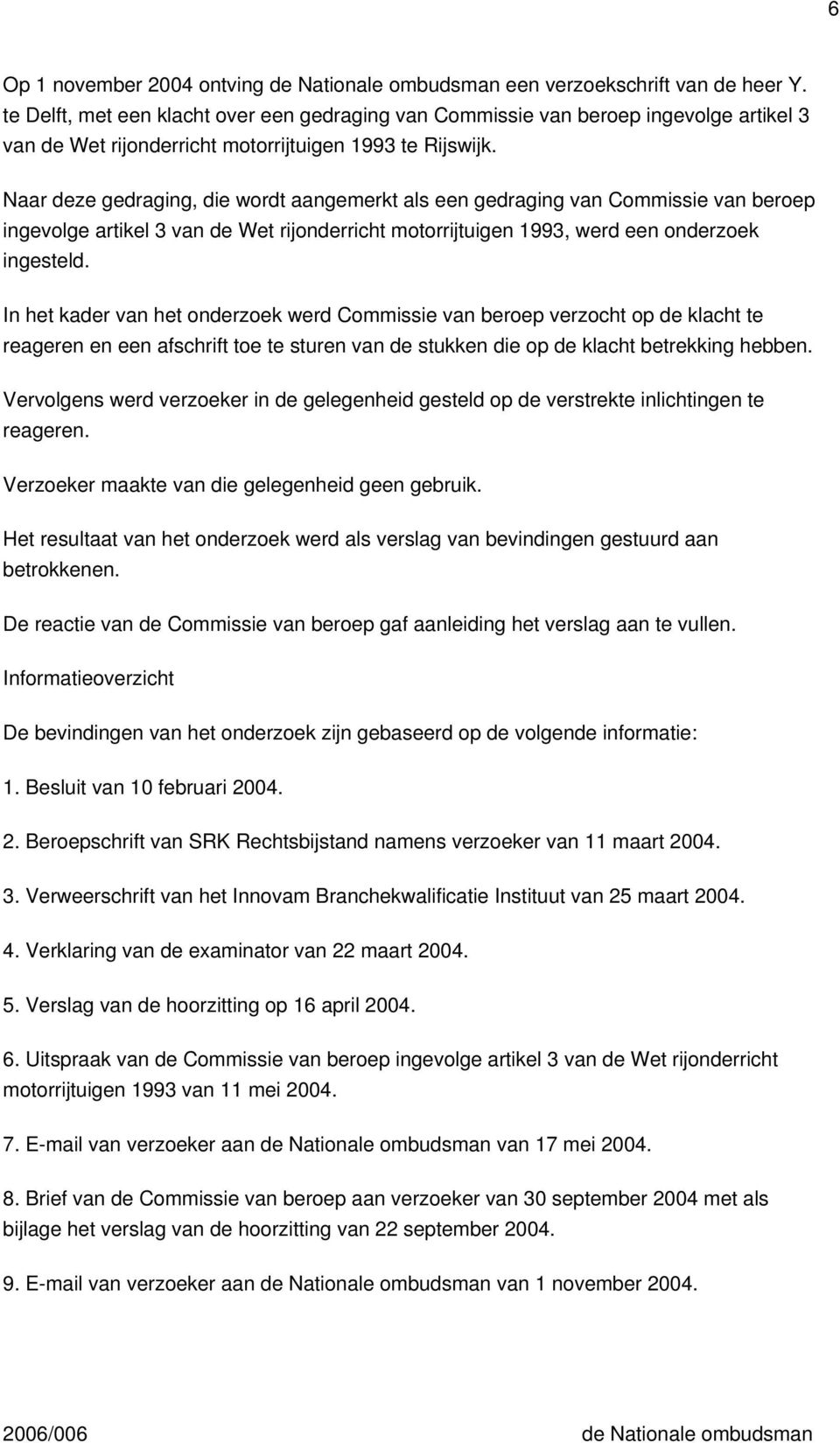 6

Op 1 november 2004 ontving de Nationale ombudsman een verzoekschrift van de heer Y. te Delft, met een klacht over een gedraging van Commissie van beroep ingevolge artikel 3 van de Wet rijonderricht motorrijtuigen 1993 te Rijswijk.

Naar deze gedraging, die wordt aangemerkt als een gedraging van Commissie van beroep ingevolge artikel 3 van de Wet rijonderricht motorrijtuigen 1993, werd een onderzoek ingesteld.

In het kader van het onderzoek werd Commissie van beroep verzocht op de klacht te reageren en een afschrift toe te sturen van de stukken die op de klacht betrekking hebben.

Vervolgens werd verzoeker in de gelegenheid gesteld op de verstrekte inlichtingen te reageren.

Verzoeker maakte van die gelegenheid geen gebruik.

Het resultaat van het onderzoek werd als verslag van bevindingen gestuurd aan betrokkenen.

De reactie van de Commissie van beroep gaf aanleiding het verslag aan te vullen.

Informatieoverzicht

De bevindingen van het onderzoek zijn gebaseerd op de volgende informatie:

1. Besluit van 10 februari 2004.

2. Beroepschrift van SRK Rechtsbijstand namens verzoeker van 11 maart 2004.

3. Verweerschrift van het Innovam Branchekwalificatie Instituut van 25 maart 2004.

4. Verklaring van de examinator van 22 maart 2004.

5. Verslag van de hoorzitting op 16 april 2004.

6. Uitspraak van de Commissie van beroep ingevolge artikel 3 van de Wet rijonderricht motorrijtuigen 1993 van 11 mei 2004.

7. E-mail van verzoeker aan de Nationale ombudsman van 17 mei 2004.

8. Brief van de Commissie van beroep aan verzoeker van 30 september 2004 met als bijlage het verslag van de hoorzitting van 22 september 2004.

9. E-mail van verzoeker aan de Nationale ombudsman van 1 november 2004.

2006/006 de Nationale ombudsman